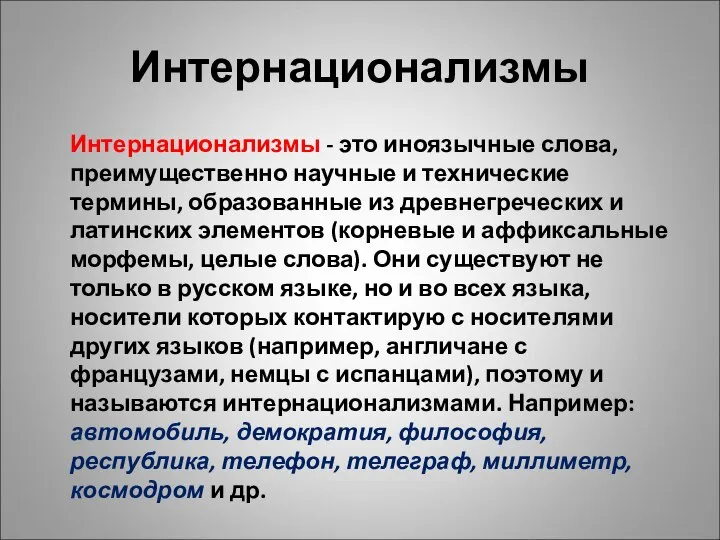 Интернационализмы

Интернационализмы - это иноязычные слова, преимущественно научные и технические термины, образованные из древнегреческих и латинских элементов (корневые и аффиксальные морфемы, целые слова). Они существуют не только в русском языке, но и во всех языка, носители которых контактирую с носителями других языков (например, англичане с французами, немцы с испанцами), поэтому и называются интернационализмами. Например: автомобиль, демократия, философия, республика, телефон, телеграф, миллиметр, космодром и др.